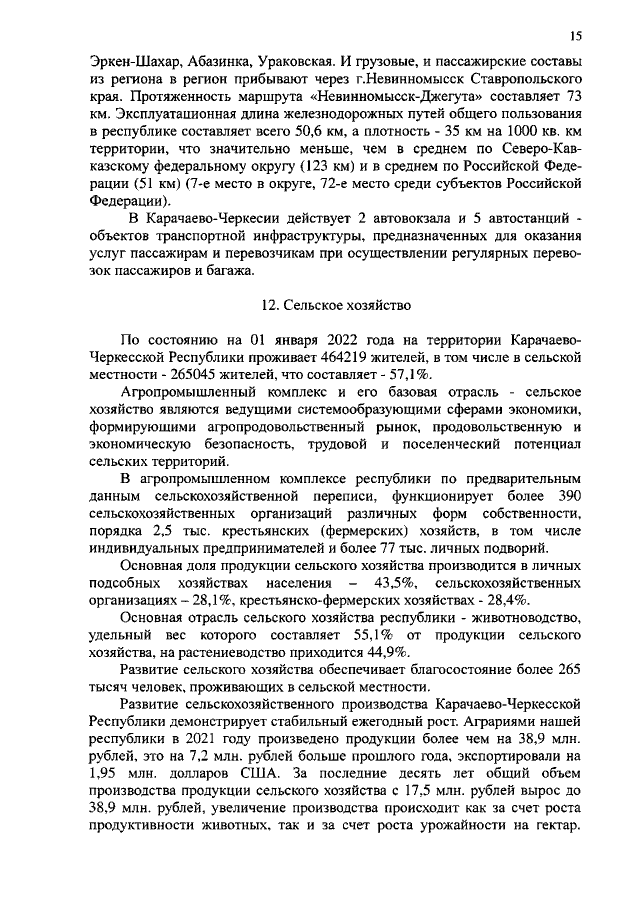 15

Эркен-Шахар, Абазинка, Ураковская. И грузовые, и пассажирские составы из региона в регион прибывают через г.Невинномысск Ставропольского края. Протяженность маршрута «Невинномысск-Джегута» составляет 73 км. Эксплуатационная длина железнодорожных путей общего пользования в республике составляет всего 50,6 км, а плотность - 35 км на 1000 кв. км территории, что значительно меньше, чем в среднем по Северо-Кавказскому федеральному округу (123 км) и в среднем по Российской Федерации (51 км) (7-е место в округе, 72-е место среди субъектов Российской Федерации).

В Карачаево-Черкесии действует 2 автовокзала и 5 автостанций - объектов транспортной инфраструктуры, предназначенных для оказания услуг пассажирам и перевозчикам при осуществлении регулярных перевозок пассажиров и багажа.

12. Сельское хозяйство

По состоянию на 01 января 2022 года на территории Карачаево-Черкесской Республики проживает 464219 жителей, в том числе в сельской местности - 265045 жителей, что составляет - 57,1%.

Агропромышленный комплекс и его базовая отрасль - сельское хозяйство являются ведущими системообразующими сферами экономики, формирующими агропродовольственный рынок, продовольственную и экономическую безопасность, трудовой и поселенческий потенциал сельских территорий.

В агропромышленном комплексе республики по предварительным данным сельскохозяйственной переписи, функционирует более 390 сельскохозяйственных организаций различных форм собственности, порядка 2,5 тыс. крестьянских (фермерских) хозяйств, в том числе индивидуальных предпринимателей и более 77 тыс. личных подворий.

Основная доля продукции сельского хозяйства производится в личных подсобных хозяйствах населения – 43,5%, сельскохозяйственных организациях – 28,1%, крестьянско-фермерских хозяйствах - 28,4%.

Основная отрасль сельского хозяйства республики - животноводство, удельный вес которого составляет 55,1% от продукции сельского хозяйства, на растениеводство приходится 44,9%.

Развитие сельского хозяйства обеспечивает благосостояние более 265 тысяч человек, проживающих в сельской местности.

Развитие сельскохозяйственного производства Карачаево-Черкесской Республики демонстрирует стабильный ежегодный рост. Аграриями нашей республики в 2021 году произведено продукции более чем на 38,9 млн. рублей, это на 7,2 млн. рублей больше прошлого года, экспортировали на 1,95 млн. долларов США. За последние десять лет общий объем производства продукции сельского хозяйства с 17,5 млн. рублей вырос до 38,9 млн. рублей, увеличение производства происходит как за счет роста продуктивности животных, так и за счет роста урожайности на гектар.